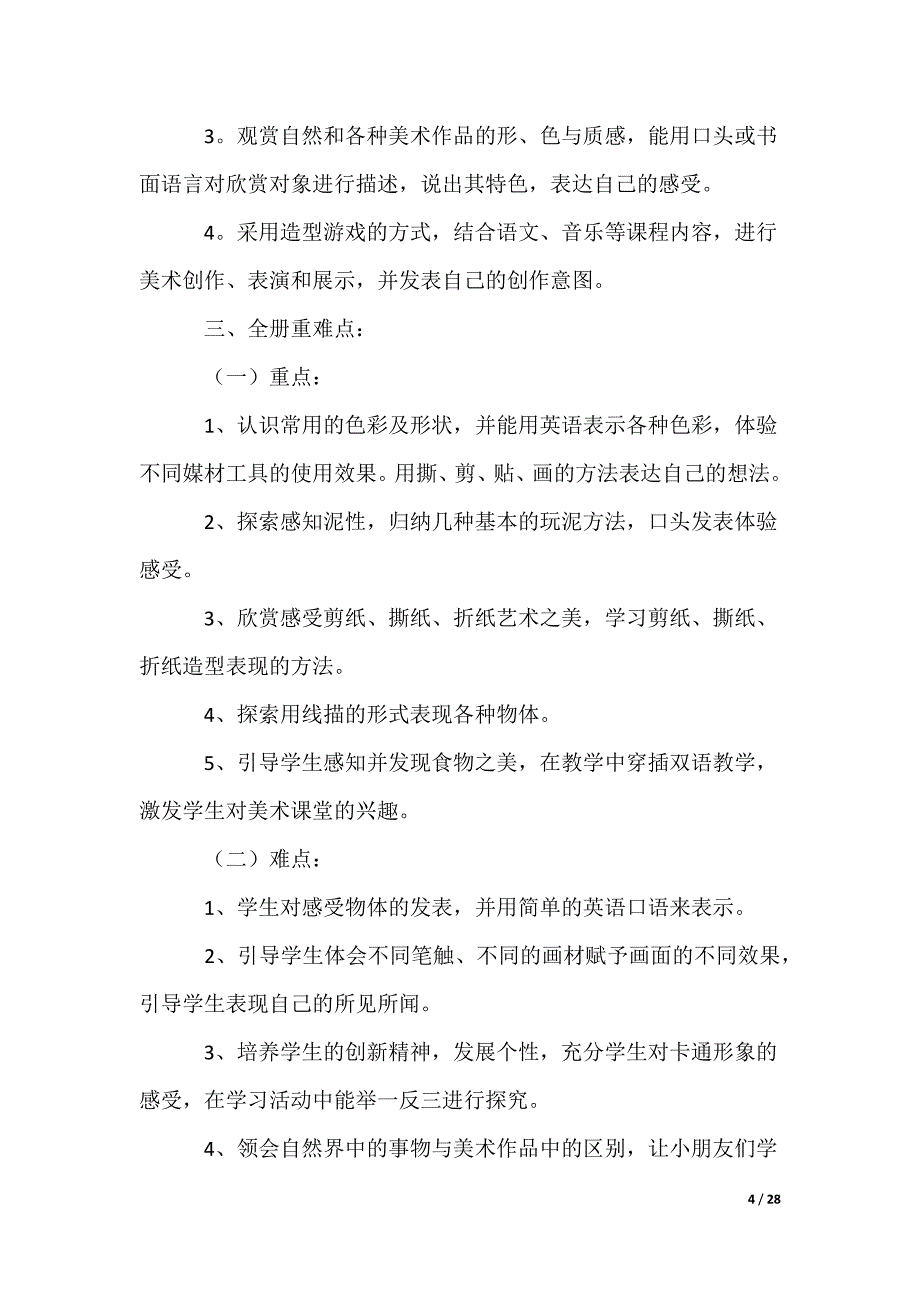 3。观赏自然和各种美术作品的形、色与质感，能用口头或书面语言对欣赏对象进行描述，说出其特色，表达自己的感受。

4。采用造型游戏的方式，结合语文、音乐等课程内容，进行美术创作、表演和展示，并发表自己的创作意图。

三、全册重难点：

（一）重点：

1、认识常用的色彩及形状，并能用英语表示各种色彩，体验不同媒材工具的使用效果。用撕、剪、贴、画的方法表达自己的想法。

2、探索感知泥性，归纳几种基本的玩泥方法，口头发表体验感受。

3、欣赏感受剪纸、撕纸、折纸艺术之美，学习剪纸、撕纸、折纸造型表现的方法。

4、探索用线描的形式表现各种物体。

5、引导学生感知并发现食物之美，在教学中穿插双语教学，激发学生对美术课堂的兴趣。

（二）难点：

1、学生对感受物体的发表，并用简单的英语口语来表示。

2、引导学生体会不同笔触、不同的画材赋予画面的不同效果，引导学生表现自己的所见所闻。

3、培养学生的创新精神，发展个性，充分学生对卡通形象的感受，在学习活动中能举一反三进行探究。

4、领会自然界中的事物与美术作品中的区别，让小朋友们学

4 / 28